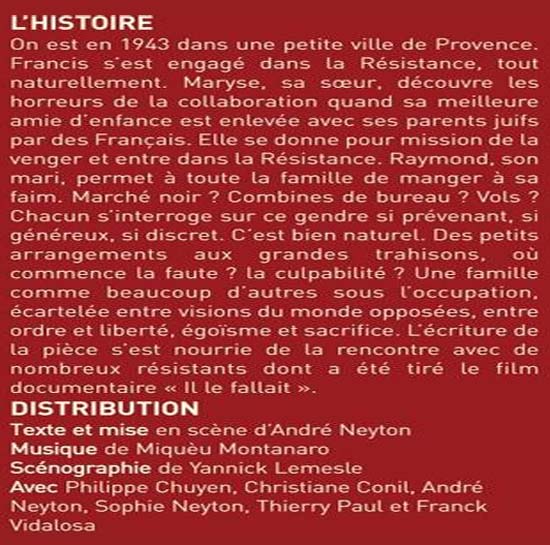 L'HISTOIRE

On est en 1943 dans une petite ville de Provence. Francis s'est engagé dans la Résistance, tout naturellement. Maryse, sa sœur, découvre les horreurs de la collaboration quand sa meilleure amie d'enfance est enlevée avec ses parents juifs par des Français. Elle se donne pour mission de la venger et entre dans la Résistance. Raymond, son mari, permet à toute la famille de manger à sa faim. Marché noir ? Combines de bureau ? Vols ? Chacun s'interroge sur ce gendre si prévenant, si généreux, si discret. C'est bien naturel. Des petits arrangements aux grandes trahisons, où commence la faute ? la culpabilité ? Une famille comme beaucoup d'autres sous l'occupation, écartelée entre visions du monde opposées, entre ordre et liberté, égoïsme et sacrifice. L'écriture de la pièce s'est nourrie de la rencontre avec de nombreux résistants dont a été tiré le film documentaire « Il le fallait ».

DISTRIBUTION

Texte et mise en scène d'André Neyton
Musique de Miquèu Montanaro
Scénographie de Yannick Lemesle
Avec Philippe Chuyen, Christiane Conil, André Neyton, Sophie Neyton, Thierry Paul et Franck Vidalosa